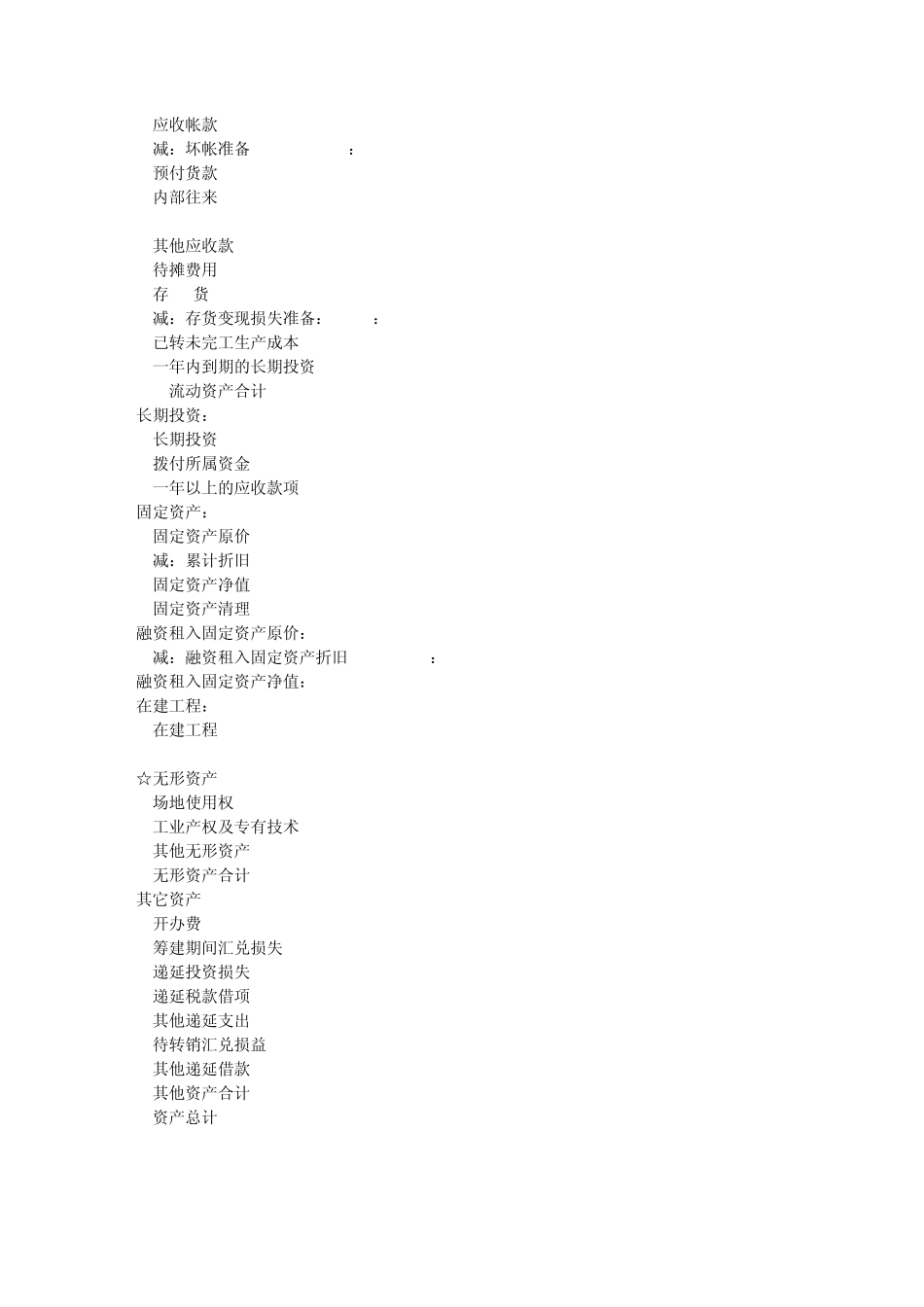 应收帐款
减：坏帐准备 ：
预付货款
内部往来

其他应收款
待摊费用
存 货
减：存货变现损失准备： ：
已转未完工生产成本
一年内到期的长期投资
流动资产合计
长期投资：
长期投资
拨付所属资金
一年以上的应收款项
固定资产：
固定资产原价
减：累计折旧
固定资产净值
固定资产清理
融资租入固定资产原价：
减：融资租入固定资产折旧 ：
融资租入固定资产净值：
在建工程：
在建工程

☆无形资产
场地使用权
工业产权及专有技术
其他无形资产
无形资产合计
其它资产
开办费
筹建期间汇兑损失
递延投资损失
递延税款借项
其他递延支出
待转销汇兑损益
其他递延借款
其他资产合计
资产总计